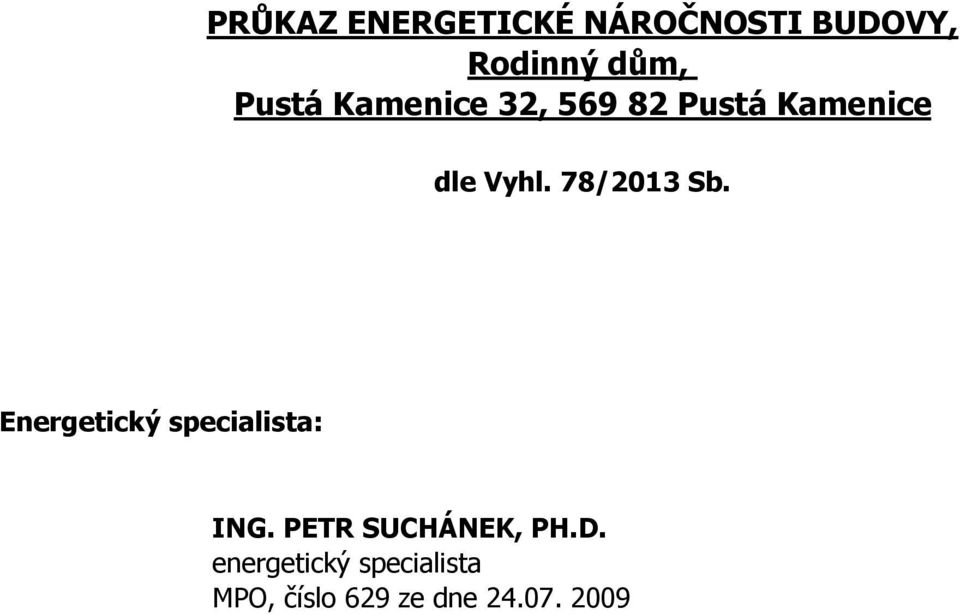 PRŮKAZ ENERGETICKÉ NÁROČNOSTI BUDOVY,
Rodinný dům,
Pustá Kamenice 32, 569 82 Pustá Kamenice

dle Vyhl. 78/2013 Sb.

Energetický specialista:

ING. PETR SUCHÁNEK, PH.D.
energetický specialista
MPO, číslo 629 ze dne 24.07. 2009